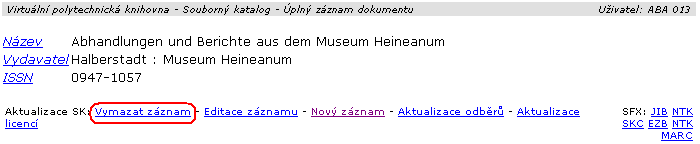 Virtuální polytechnická knihovna - Souborný katalog - Úplný záznam dokumentu

Uživatel: ABA 013

| | |
|---|---|
| Název | Abhandlungen und Berichte aus dem Museum Heineanum |
| Vydavatel | Halberstadt : Museum Heineanum |
| ISSN | 0947-1057 |

Aktualizace SK: Vymazat záznam - Editace záznamu - Nový záznam - Aktualizace odběrů - Aktualizace licencí

SFX: JIB NTK SKC EZB NTK MARC